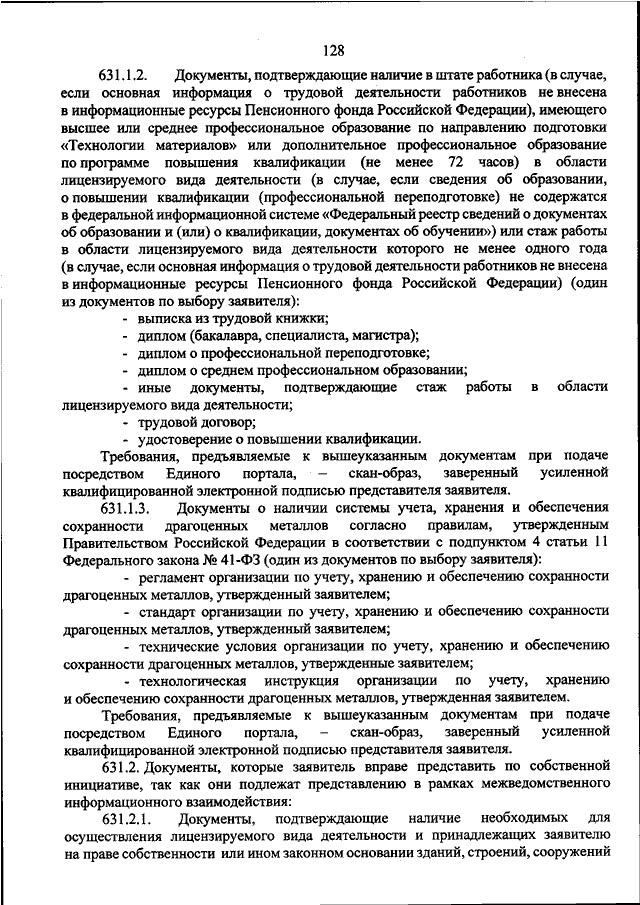 128

631.1.2. Документы, подтверждающие наличие в штате работника (в случае, если основная информация о трудовой деятельности работников не внесена в информационные ресурсы Пенсионного фонда Российской Федерации), имеющего высшее или среднее профессиональное образование по направлению подготовки «Технологии материалов» или дополнительное профессиональное образование по программе повышения квалификации (не менее 72 часов) в области лицензируемого вида деятельности (в случае, если сведения об образовании, о повышении квалификации (профессиональной переподготовке) не содержатся в федеральной информационной системе «Федеральный реестр сведений о документах об образовании и (или) о квалификации, документах об обучении») или стаж работы в области лицензируемого вида деятельности которого не менее одного года (в случае, если основная информация о трудовой деятельности работников не внесена в информационные ресурсы Пенсионного фонда Российской Федерации) (один из документов по выбору заявителя):

- выписка из трудовой книжки;
- диплом (бакалавра, специалиста, магистра);
- диплом о профессиональной переподготовке;
- диплом о среднем профессиональном образовании;
- иные документы, подтверждающие стаж работы в области лицензируемого вида деятельности;
- трудовой договор;
- удостоверение о повышении квалификации.

Требования, предъявляемые к вышеуказанным документам при подаче посредством Единого портала, – скан-образ, заверенный усиленной квалифицированной электронной подписью представителя заявителя.

631.1.3. Документы о наличии системы учета, хранения и обеспечения сохранности драгоценных металлов согласно правилам, утвержденным Правительством Российской Федерации в соответствии с подпунктом 4 статьи 11 Федерального закона № 41-ФЗ (один из документов по выбору заявителя):

- регламент организации по учету, хранению и обеспечению сохранности драгоценных металлов, утвержденный заявителем;
- стандарт организации по учету, хранению и обеспечению сохранности драгоценных металлов, утвержденный заявителем;
- технические условия организации по учету, хранению и обеспечению сохранности драгоценных металлов, утвержденные заявителем;
- технологическая инструкция организации по учету, хранению и обеспечению сохранности драгоценных металлов, утвержденная заявителем.

Требования, предъявляемые к вышеуказанным документам при подаче посредством Единого портала, – скан-образ, заверенный усиленной квалифицированной электронной подписью представителя заявителя.

631.2. Документы, которые заявитель вправе представить по собственной инициативе, так как они подлежат представлению в рамках межведомственного информационного взаимодействия:

631.2.1. Документы, подтверждающие наличие необходимых для осуществления лицензируемого вида деятельности и принадлежащих заявителю на праве собственности или ином законном основании зданий, строений, сооружений